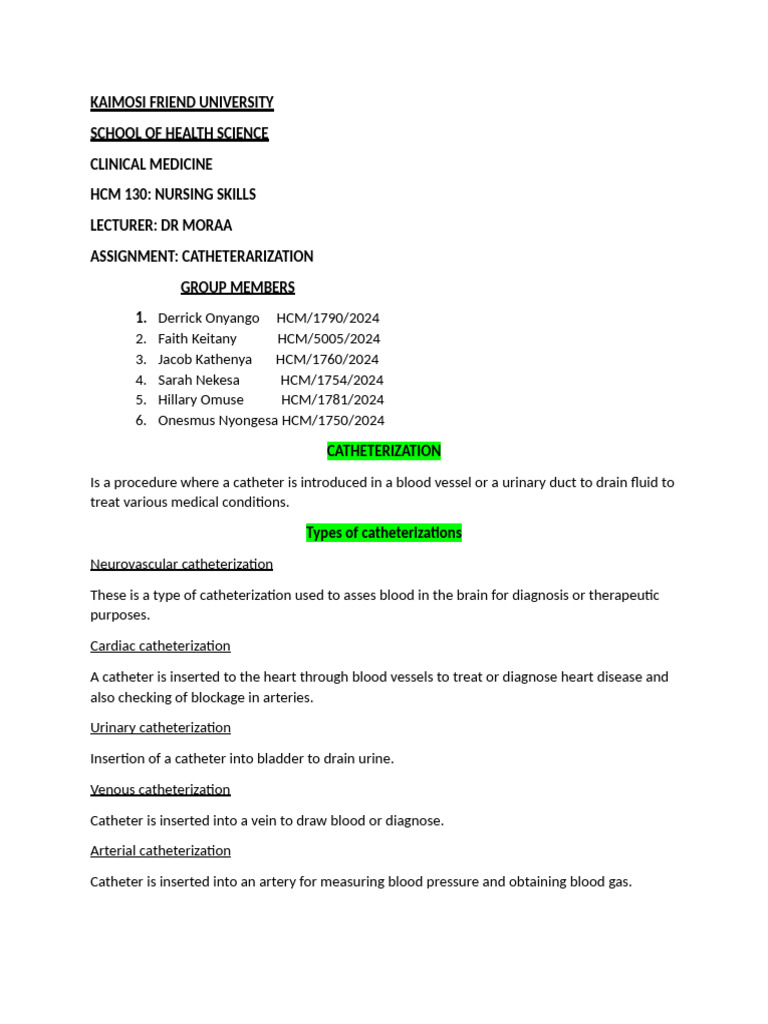 KAIMOSI FRIEND UNIVERSITY

SCHOOL OF HEALTH SCIENCE

CLINICAL MEDICINE

HCM 130: NURSING SKILLS

LECTURER: DR MORAA

ASSIGNMENT: CATHETERARIZATION

GROUP MEMBERS

1. Derrick Onyango HCM/1790/2024
2. Faith Keitany HCM/5005/2024
3. Jacob Kathenya HCM/1760/2024
4. Sarah Nekesa HCM/1754/2024
5. Hillary Omuse HCM/1781/2024
6. Onesmus Nyongesa HCM/1750/2024

CATHETERIZATION

Is a procedure where a catheter is introduced in a blood vessel or a urinary duct to drain fluid to treat various medical conditions.

Types of catheterizations

Neurovascular catheterization

These is a type of catheterization used to asses blood in the brain for diagnosis or therapeutic purposes.

Cardiac catheterization

A catheter is inserted to the heart through blood vessels to treat or diagnose heart disease and also checking of blockage in arteries.

Urinary catheterization

Insertion of a catheter into bladder to drain urine.

Venous catheterization

Catheter is inserted into a vein to draw blood or diagnose.

Arterial catheterization

Catheter is inserted into an artery for measuring blood pressure and obtaining blood gas.